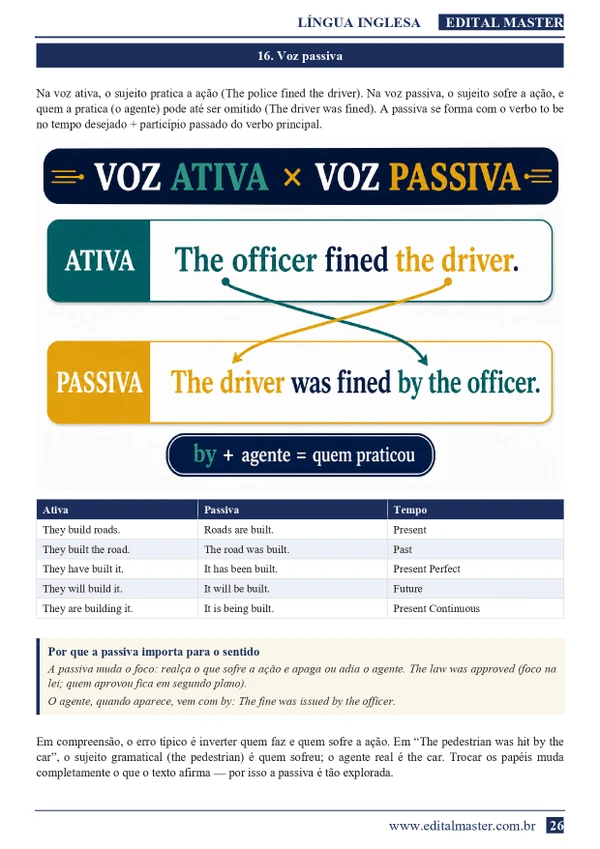 LÍNGUA INGLESA EDITAL MASTER

16. Voz passiva

Na voz ativa, o sujeito pratica a ação (The police fined the driver). Na voz passiva, o sujeito sofre a ação, e quem a pratica (o agente) pode até ser omitido (The driver was fined). A passiva se forma com o verbo to be no tempo desejado + particípio passado do verbo principal.

VOZ ATIVA × VOZ PASSIVA

ATIVA The officer fined the driver.

PASSIVA The driver was fined by the officer.

by + agente = quem praticou

| Ativa | Passiva | Tempo |
|---|---|---|
| They build roads. | Roads are built. | Present |
| They built the road. | The road was built. | Past |
| They have built it. | It has been built. | Present Perfect |
| They will build it. | It will be built. | Future |
| They are building it. | It is being built. | Present Continuous |

Por que a passiva importa para o sentido

A passiva muda o foco: realça o que sofre a ação e apaga ou adia o agente. The law was approved (foco na lei; quem aprovou fica em segundo plano).

O agente, quando aparece, vem com by: The fine was issued by the officer.

Em compreensão, o erro típico é inverter quem faz e quem sofre a ação. Em "The pedestrian was hit by the car", o sujeito gramatical (the pedestrian) é quem sofreu; o agente real é the car. Trocar os papéis muda completamente o que o texto afirma — por isso a passiva é tão explorada.

www.editalmaster.com.br 26